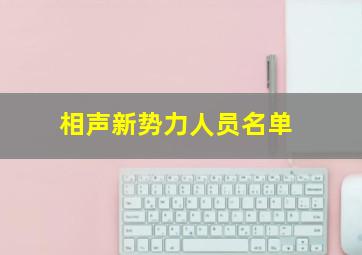 相声新势力人员名单